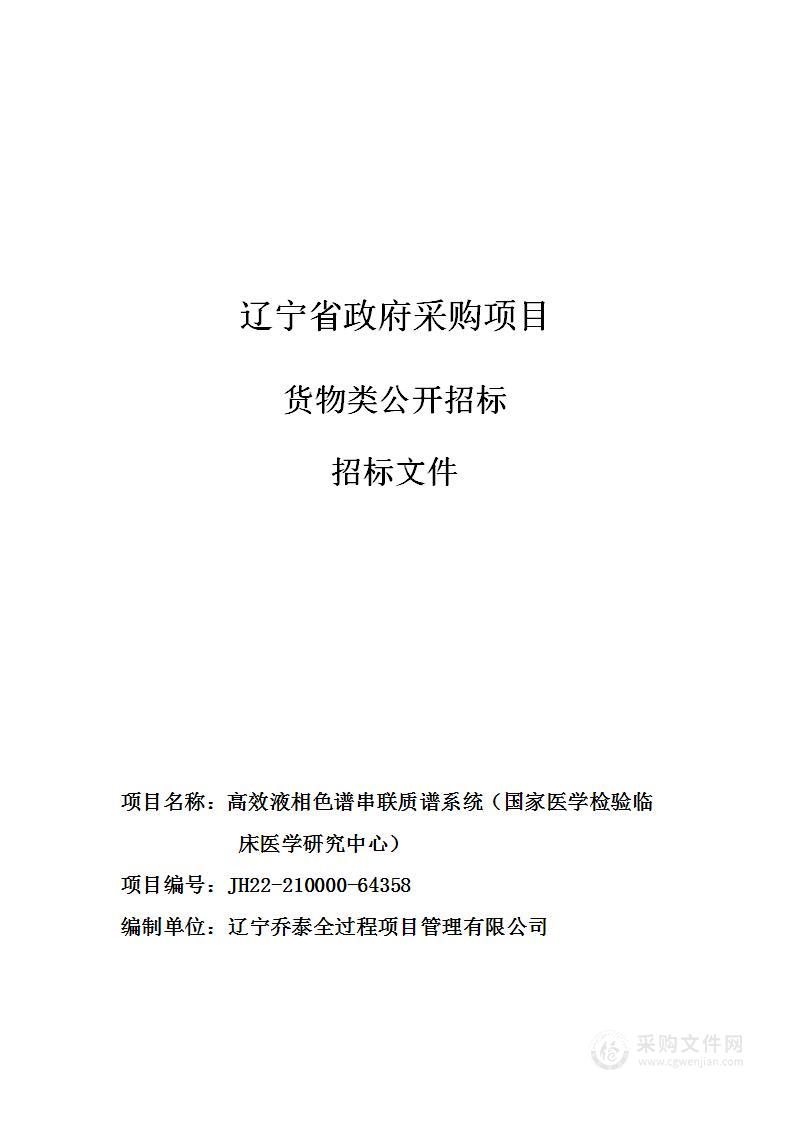 辽宁省政府采购项目

货物类公开招标

招标文件

项目名称：高效液相色谱串联质谱系统（国家医学检验临床医学研究中心）

项目编号：JH22-210000-64358

编制单位：辽宁乔泰全过程项目管理有限公司

采购文件网
www.cgwenjian.com